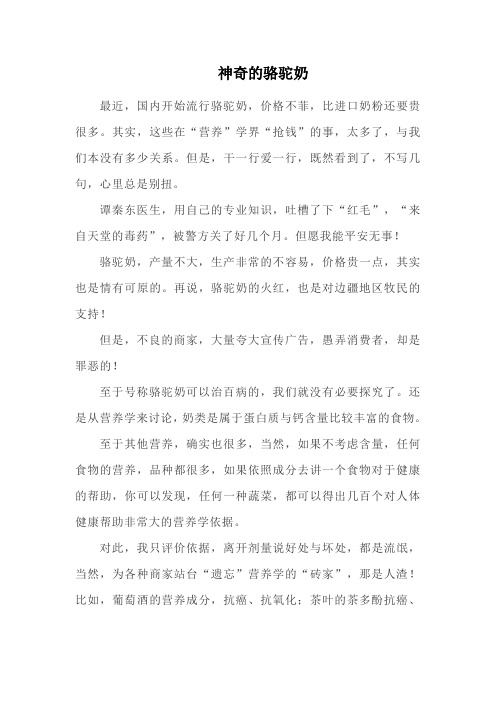 神奇的骆驼奶

最近，国内开始流行骆驼奶，价格不菲，比进口奶粉还要贵很多。其实，这些在“营养”学界“抢钱”的事，太多了，与我们本没有多少关系。但是，干一行爱一行，既然看到了，不写几句，心里总是别扭。

谭秦东医生，用自己的专业知识，吐槽了下“红毛”，“来自天堂的毒药”，被警方关了好几个月。但愿我能平安无事！

骆驼奶，产量不大，生产非常的不容易，价格贵一点，其实也是情有可原的。再说，骆驼奶的火红，也是对边疆地区牧民的支持！

但是，不良的商家，大量夸大宣传广告，愚弄消费者，却是罪恶的！

至于号称骆驼奶可以治百病的，我们就没有必要探究了。还是从营养学来讨论，奶类是属于蛋白质与钙含量比较丰富的食物。

至于其他营养，确实也很多，当然，如果不考虑含量，任何食物的营养，品种都很多，如果依照成分去讲一个食物对于健康的帮助，你可以发现，任何一种蔬菜，都可以得出几百个对人体健康帮助非常大的营养学依据。

对此，我只评价依据，离开剂量说好处与坏处，都是流氓，当然，为各种商家站台“遗忘”营养学的“砖家”，那是人渣！比如，葡萄酒的营养成分，抗癌、抗氧化；茶叶的茶多酚抗癌、